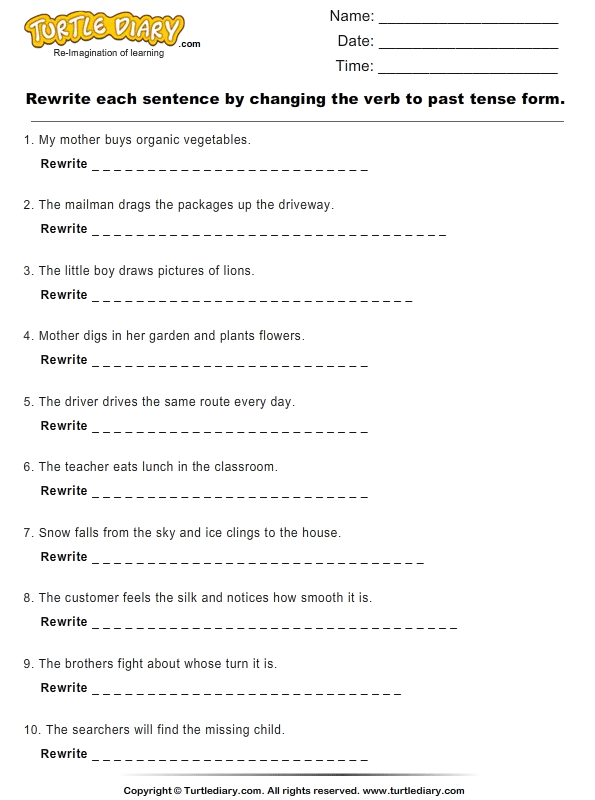 TURTLE DIARY.com
Re-Imagination of learning

Name: ____
Date: ____
Time: ____

Rewrite each sentence by changing the verb to past tense form.

1. My mother buys organic vegetables.
Rewrite ____

2. The mailman drags the packages up the driveway.
Rewrite ____

3. The little boy draws pictures of lions.
Rewrite ____

4. Mother digs in her garden and plants flowers.
Rewrite ____

5. The driver drives the same route every day.
Rewrite ____

6. The teacher eats lunch in the classroom.
Rewrite ____

7. Snow falls from the sky and ice clings to the house.
Rewrite ____

8. The customer feels the silk and notices how smooth it is.
Rewrite ____

9. The brothers fight about whose turn it is.
Rewrite ____

10. The searchers will find the missing child.
Rewrite ____

Copyright © Turtlediary.com. All rights reserved. www.turtlediary.com